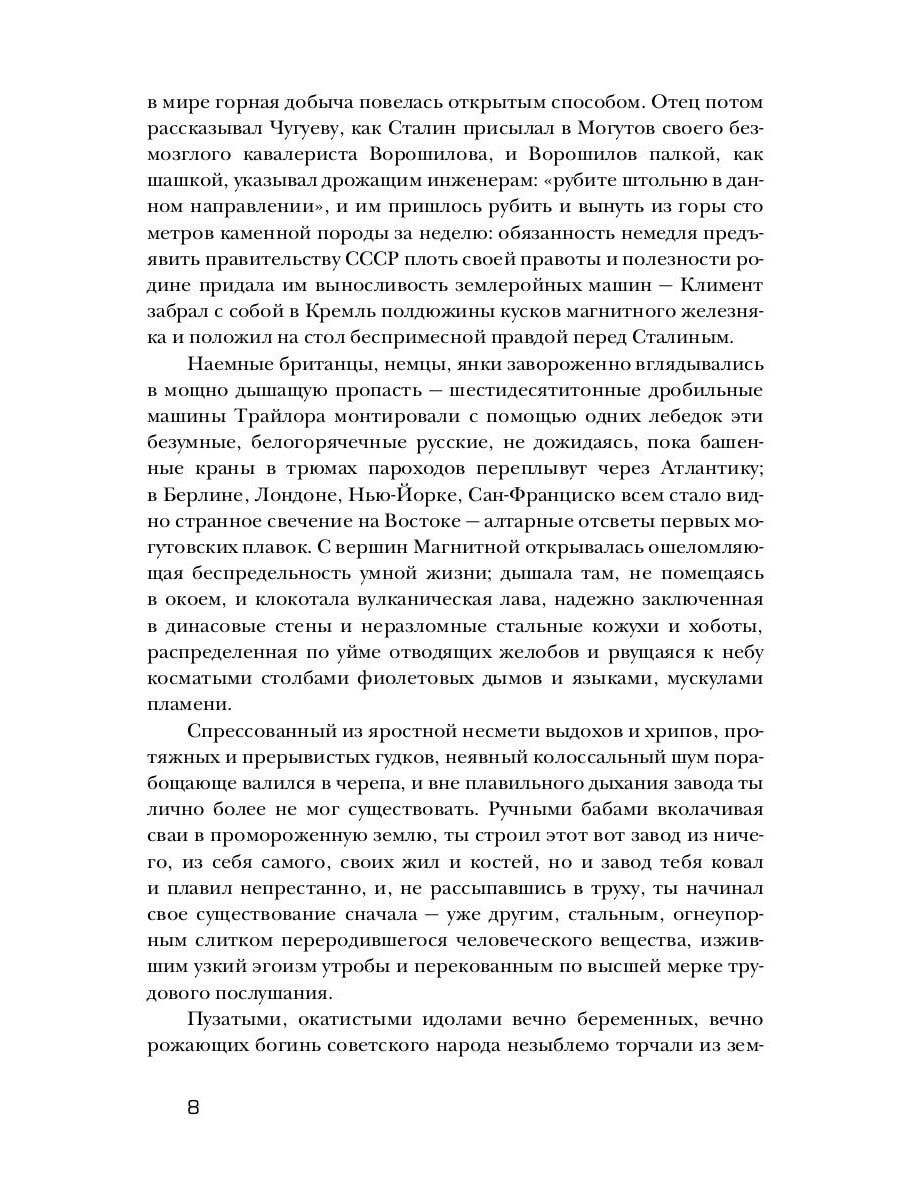 в мире горная добыча повелась открытым способом. Отец потом рассказывал Чугуеву, как Сталин присылал в Могутов своего безмозглого кавалериста Ворошилова, и Ворошилов палкой, как шашкой, указывал дрожащим инженерам: «рубите штольню в данном направлении», и им пришлось рубить и вынуть из горы сто метров каменной породы за неделю: обязанность немедля предъявить правительству СССР плоть своей правоты и полезности родине придала им выносливость землеройных машин — Климент забрал с собой в Кремль полдюжины кусков магнитного железняка и положил на стол беспримесной правдой перед Сталиным.

Наемные британцы, немцы, янки завороженно вглядывались в мощно дышащую пропасть — шестидесятитонные дробильные машины Трайлора монтировали с помощью одних лебедок эти безумные, белогорячечные русские, не дожидаясь, пока башенные краны в трюмах пароходов переплывут через Атлантику; в Берлине, Лондоне, Нью-Йорке, Сан-Франциско всем стало видно странное свечение на Востоке — алтарные отсветы первых могутовских плавок. С вершин Магнитной открывалась ошеломляющая беспредельность умной жизни; дышала там, не помещаясь в окоем, и клокотала вулканическая лава, надежно заключенная в динасовые стены и неразломные стальные кожухи и хоботы, распределенная по уйме отводящих желобов и рвущаяся к небу косматыми столбами фиолетовых дымов и языками, мускулами пламени.

Спрессованный из яростной несмети выдохов и хрипов, протяжных и прерывистых гудков, неявный колоссальный шум порабощающе валился в черепа, и вне плавильного дыхания завода ты лично более не мог существовать. Ручными бабами вколачивая сваи в промороженную землю, ты строил этот вот завод из ничего, из себя самого, своих жил и костей, но и завод тебя ковал и плавил непрестанно, и, не рассыпавшись в труху, ты начинал свое существование сначала — уже другим, стальным, огнеупорным слитком переродившегося человеческого вещества, изжившим узкий эгоизм утробы и перекованным по высшей мерке трудового послушания.

Пузатыми, окатистыми идолами вечно беременных, вечно рожающих богинь советского народа незыблемо торчали из зем-

8